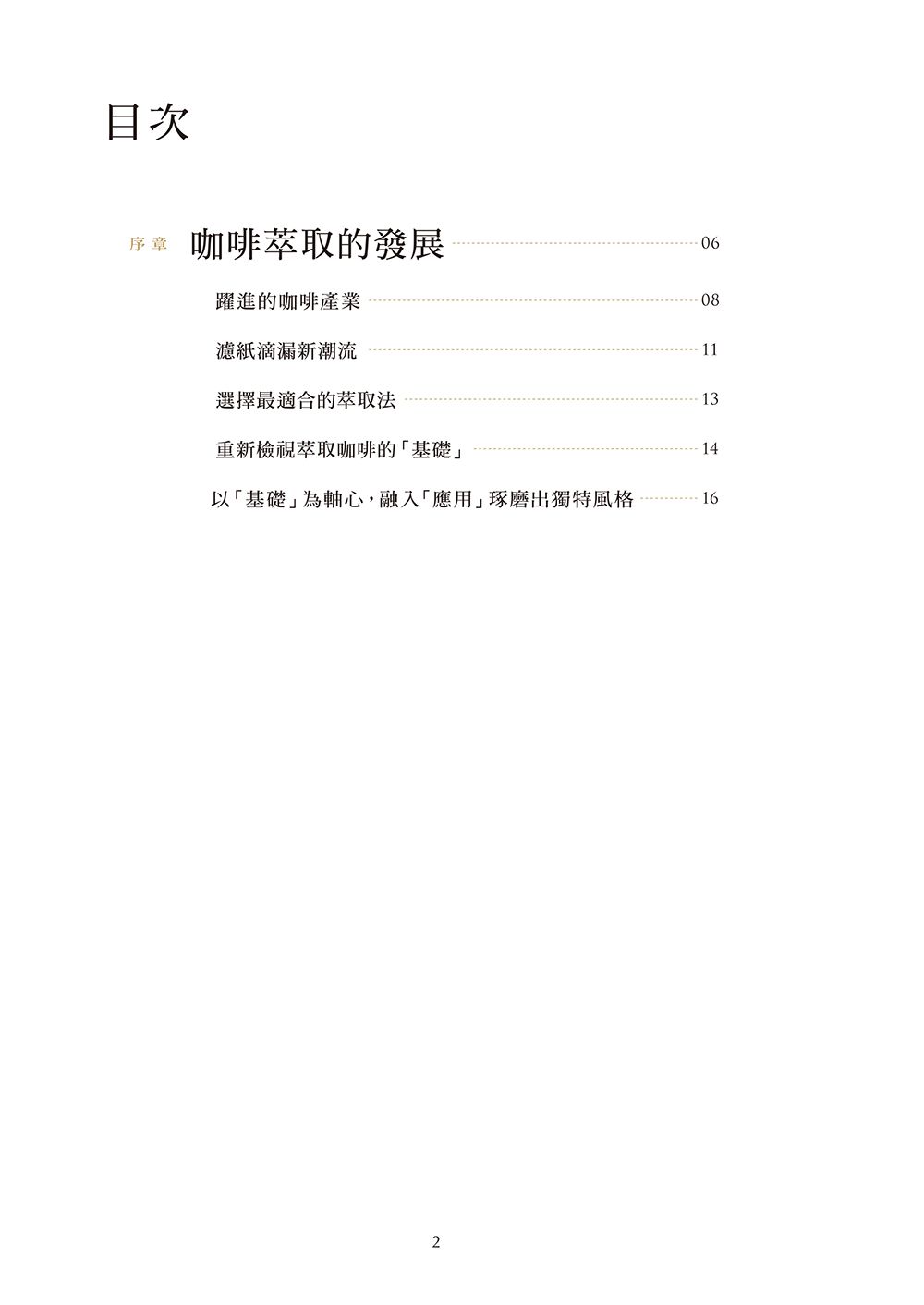 目次

序章 咖啡萃取的發展 06

躍進的咖啡產業 08

濾紙滴漏新潮流 11

選擇最適合的萃取法 13

重新檢視萃取咖啡的「基礎」 14

以「基礎」為軸心，融入「應用」琢磨出獨特風格 16

2